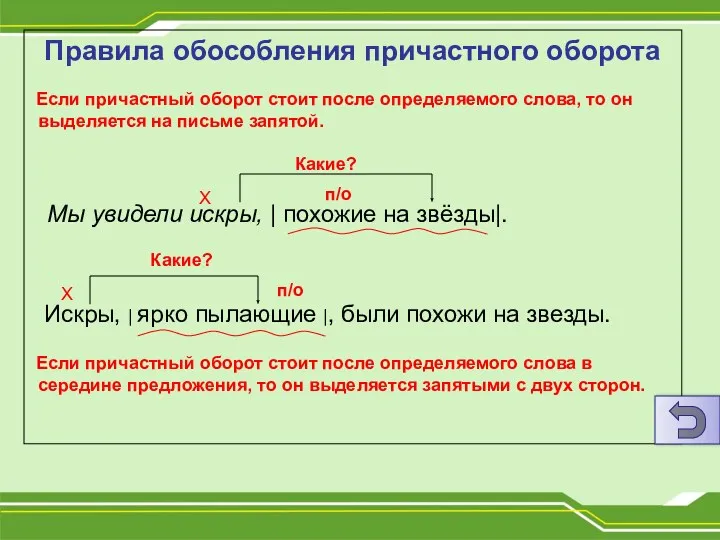 Правила обособления причастного оборота

Если причастный оборот стоит после определяемого слова, то он выделяется на письме запятой.

Какие?

Х

п/о

Мы увидели искры, | похожие на звёзды|.

Какие?

Х

п/о

Искры, | ярко пылающие |, были похожи на звезды.

Если причастный оборот стоит после определяемого слова в середине предложения, то он выделяется запятыми с двух сторон.